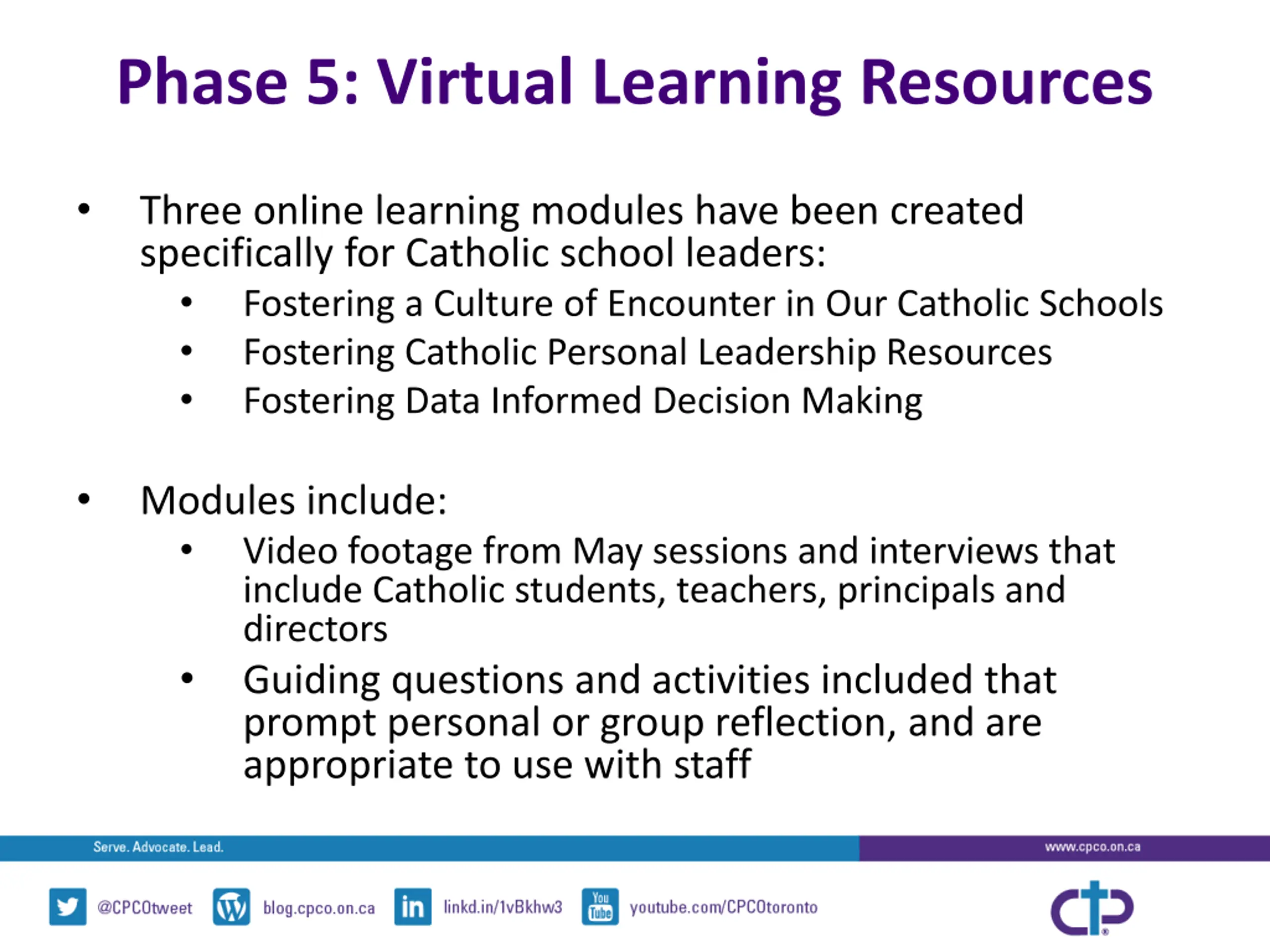 Phase 5: Virtual Learning Resources

• Three online learning modules have been created specifically for Catholic school leaders:
 • Fostering a Culture of Encounter in Our Catholic Schools
 • Fostering Catholic Personal Leadership Resources
 • Fostering Data Informed Decision Making

• Modules include:
 • Video footage from May sessions and interviews that include Catholic students, teachers, principals and directors
 • Guiding questions and activities included that prompt personal or group reflection, and are appropriate to use with staff

Serve. Advocate. Lead.
www.cpco.on.ca

@CPCOtweet blog.cpco.on.ca in linkd.in/1vBkhw3 You Tube youtube.com/CPCOtoronto